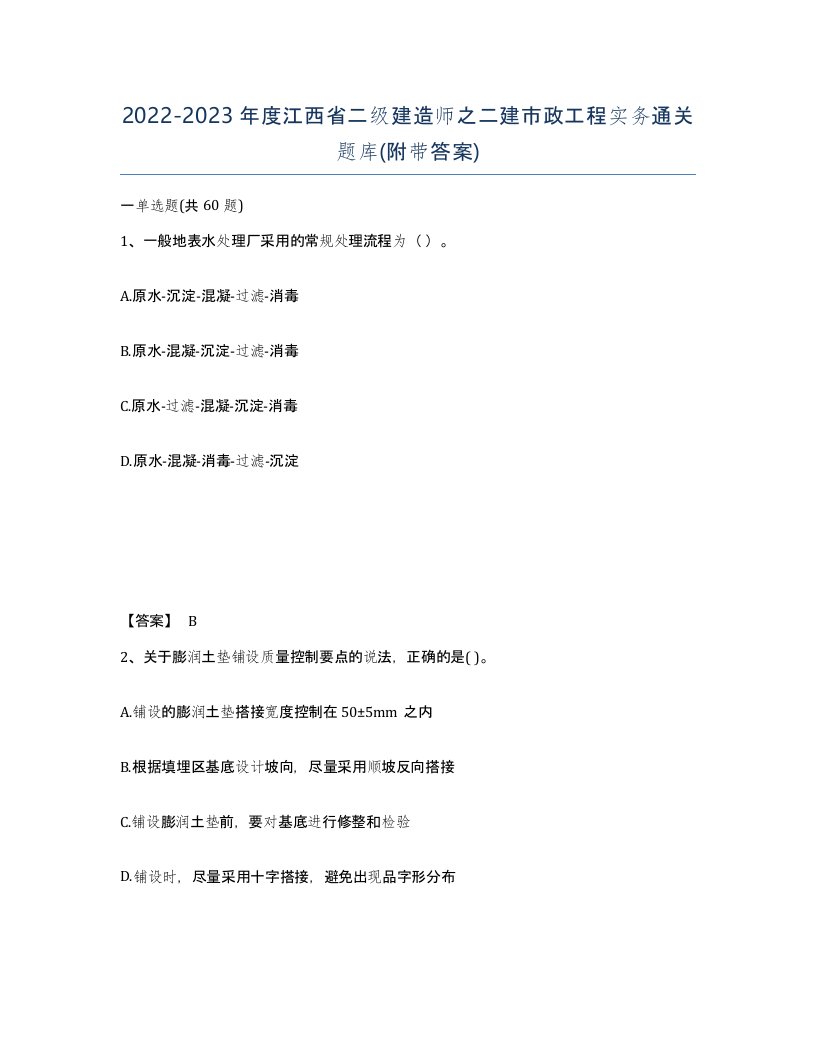 2022-2023年度江西省二级建造师之二建市政工程实务通关题库(附带答案)

一单选题(共60题)

1、一般地表水处理厂采用的常规处理流程为（）。

A.原水-沉淀-混凝-过滤-消毒

B.原水-混凝-沉淀-过滤-消毒

C.原水-过滤-混凝-沉淀-消毒

D.原水-混凝-消毒-过滤-沉淀

【答案】 B

2、关于膨润土垫铺设质量控制要点的说法，正确的是( )。

A.铺设的膨润土垫搭接宽度控制在50±5mm 之内

B.根据填埋区基底设计坡向，尽量采用顺坡反向搭接

C.铺设膨润土垫前，要对基底进行修整和检验

D.铺设时，尽量采用十字搭接，避免出现品字形分布